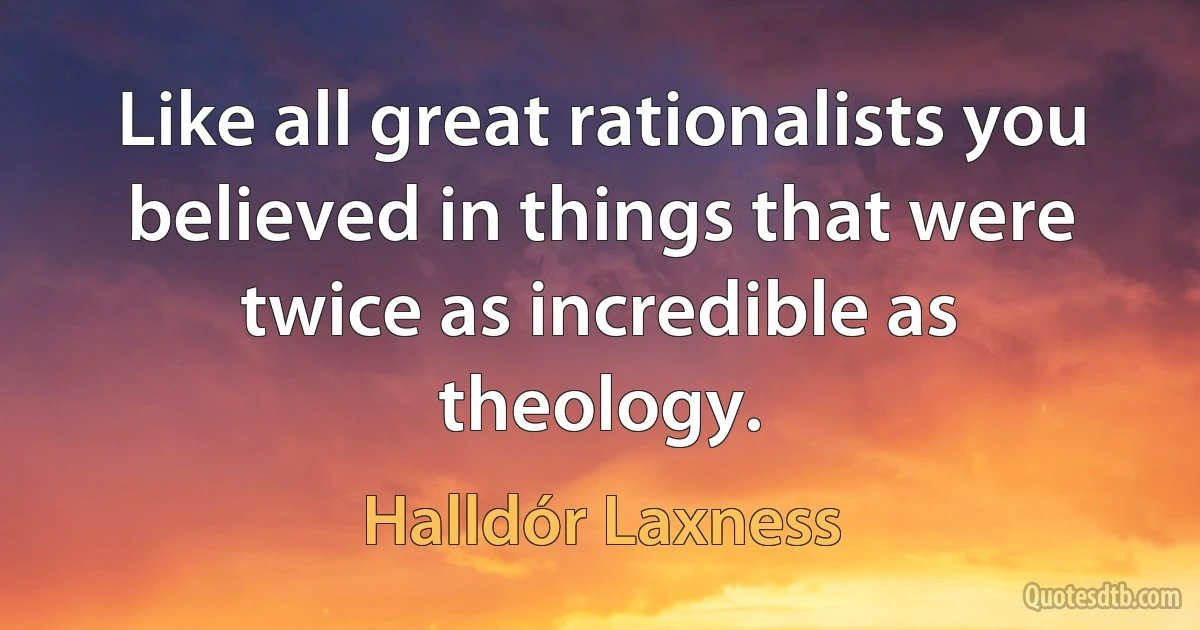 Like all great rationalists you believed in things that were twice as incredible as theology.

Halldór Laxness

Quotesdtb.com